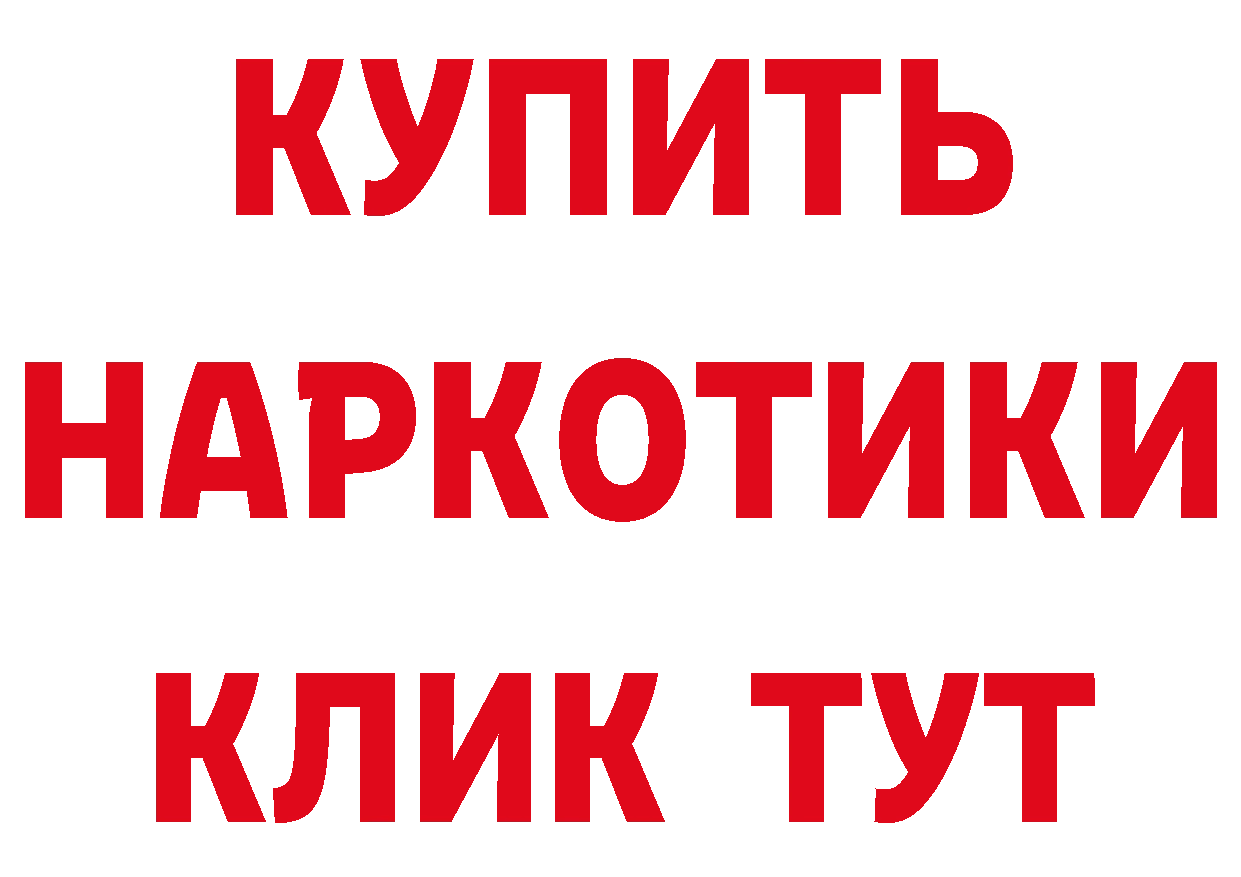 КУПИТЬ
НАРКОТИКИ
КЛИК ТУТ